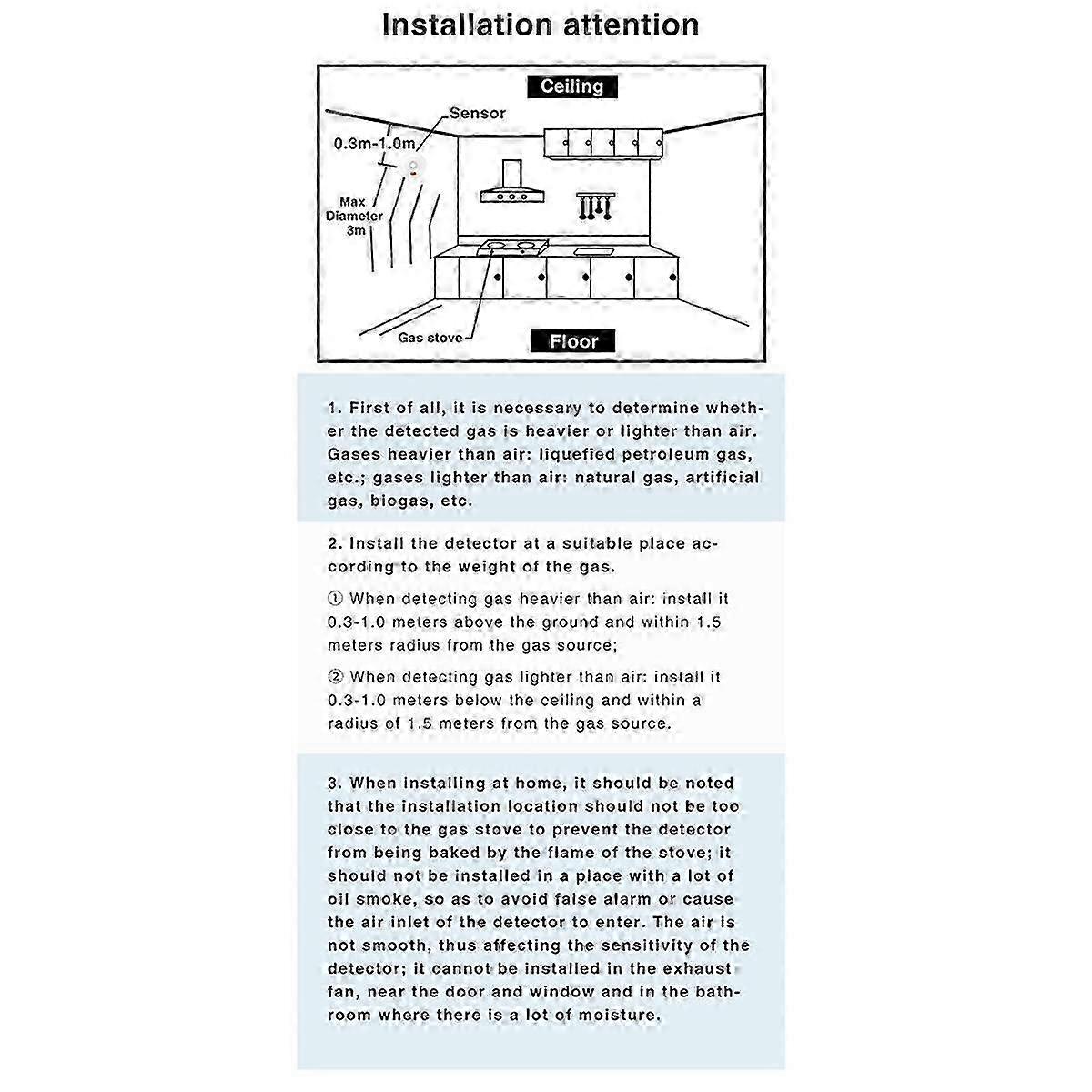 Installation attention

Ceiling

Sensor

0.3m-1.0m

Max Diameter 3m

Gas stove

Floor

1. First of all, it is necessary to determine whether the detected gas is heavier or lighter than air. Gases heavier than air: liquefied petroleum gas, etc.; gases lighter than air: natural gas, artificial gas, biogas, etc.

2. Install the detector at a suitable place according to the weight of the gas.

① When detecting gas heavier than air: install it 0.3-1.0 meters above the ground and within 1.5 meters radius from the gas source;

② When detecting gas lighter than air: install it 0.3-1.0 meters below the ceiling and within a radius of 1.5 meters from the gas source.

3. When installing at home, it should be noted that the installation location should not be too close to the gas stove to prevent the detector from being baked by the flame of the stove; it should not be installed in a place with a lot of oil smoke, so as to avoid false alarm or cause the air inlet of the detector to enter. The air is not smooth, thus affecting the sensitivity of the detector; it cannot be installed in the exhaust fan, near the door and window and in the bathroom where there is a lot of moisture.